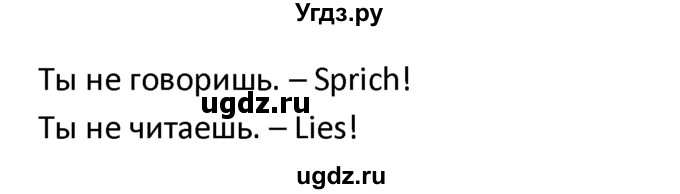 Угдз.ру

Ты не говоришь. – Sprich!

ugdz.ru

Ты не читаешь. – Lies!

ugdz.ru